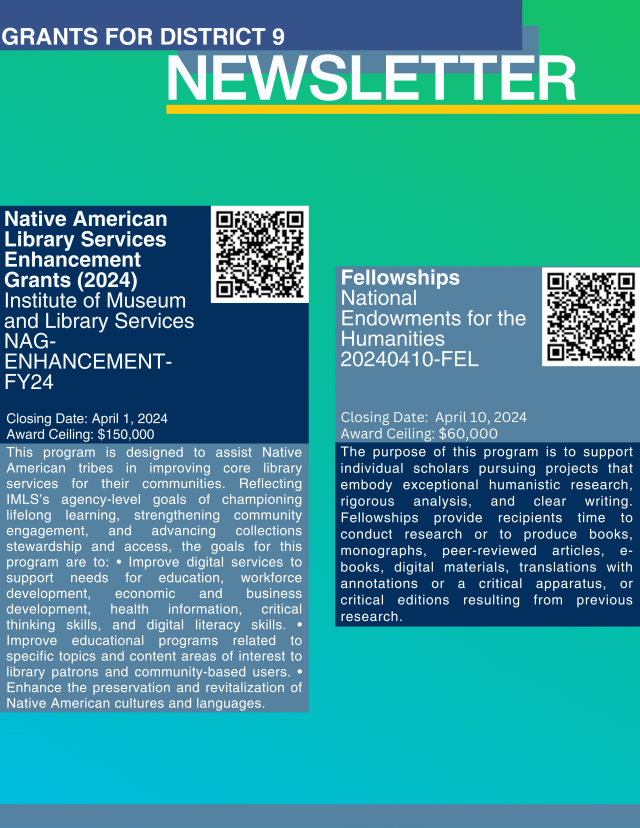 GRANTS FOR DISTRICT 9

NEWSLETTER

Native American Library Services Enhancement Grants (2024)
Institute of Museum and Library Services
NAG-ENHANCEMENT-FY24

Closing Date: April 1, 2024
Award Ceiling: $150,000

This program is designed to assist Native American tribes in improving core library services for their communities. Reflecting IMLS's agency-level goals of championing lifelong learning, strengthening community engagement, and advancing collections stewardship and access, the goals for this program are to: • Improve digital services to support needs for education, workforce development, economic and business development, health information, critical thinking skills, and digital literacy skills. • Improve educational programs related to specific topics and content areas of interest to library patrons and community-based users. • Enhance the preservation and revitalization of Native American cultures and languages.

Fellowships
National Endowments for the Humanities
20240410-FEL

Closing Date: April 10, 2024
Award Ceiling: $60,000

The purpose of this program is to support individual scholars pursuing projects that embody exceptional humanistic research, rigorous analysis, and clear writing. Fellowships provide recipients time to conduct research or to produce books, monographs, peer-reviewed articles, e-books, digital materials, translations with annotations or a critical apparatus, or critical editions resulting from previous research.